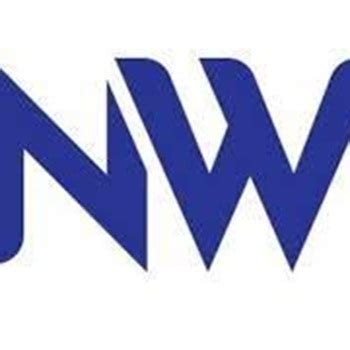 NW